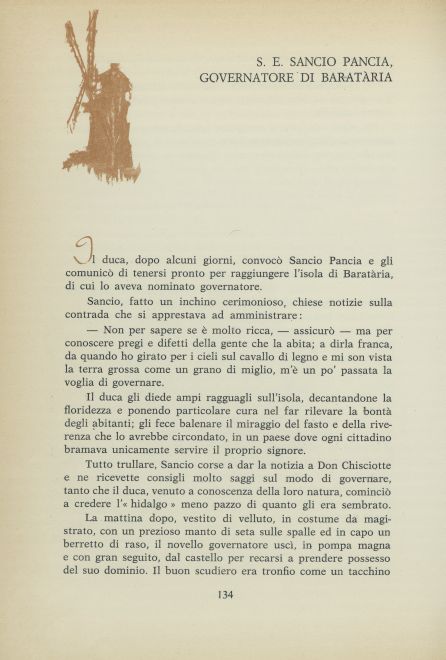 S. E. SANCIO PANCIA, GOVERNATORE DI BARATÀRIA

Il duca, dopo alcuni giorni, convocò Sancio Pancia e gli comunicò di tenersi pronto per raggiungere l'isola di Baratària, di cui lo aveva nominato governatore.

Sancio, fatto un inchino cerimonioso, chiese notizie sulla contrada che si apprestava ad amministrare:

— Non per sapere se è molto ricca, — assicurò — ma per conoscere pregi e difetti della gente che la abita; a dirla franca, da quando ho girato per i cieli sul cavallo di legno e mi son vista la terra grossa come un grano di miglio, m'è un po' passata la voglia di governare.

Il duca gli diede ampi ragguagli sull'isola, decantandone la floridezza e ponendo particolare cura nel far rilevare la bontà degli abitanti; gli fece balenare il miraggio del fasto e della riverenza che lo avrebbe circondato, in un paese dove ogni cittadino bramava unicamente servire il proprio signore.

Tutto trullare, Sancio corse a dar la notizia a Don Chisciotte e ne ricevette consigli molto saggi sul modo di governare, tanto che il duca, venuto a conoscenza della loro natura, cominciò a credere l'« hidalgo » meno pazzo di quanto gli era sembrato.

La mattina dopo, vestito di velluto, in costume da magistrato, con un prezioso manto di seta sulle spalle ed in capo un berretto di raso, il novello governatore uscì, in pompa magna e con gran seguito, dal castello per recarsi a prendere possesso del suo dominio. Il buon scudiero era tronfio come un tacchino

134